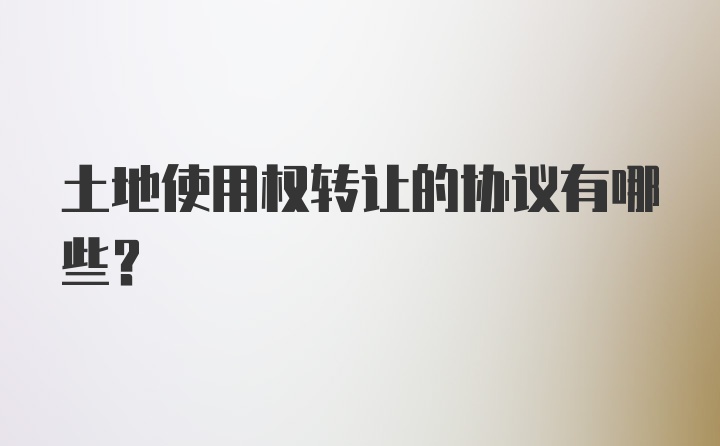 土地使用权转让的协议有哪些？